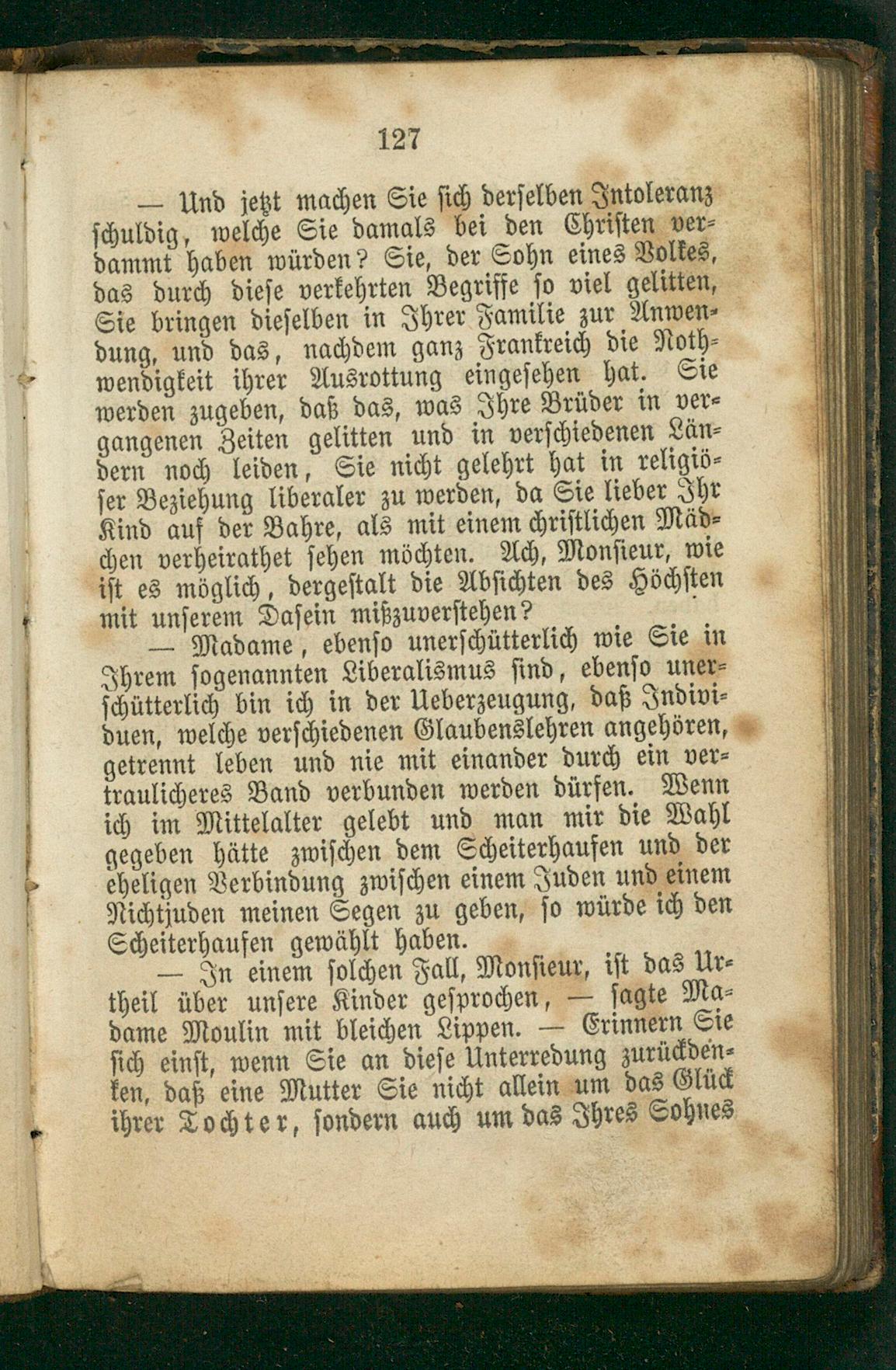 127

— Und jetzt machen Sie sich derselben Intoleranz schuldig, welche Sie damals bei den Christen verdammt haben würden? Sie, der Sohn eines Volkes, das durch diese verkehrten Begriffe so viel gelitten, Sie bringen dieselben in Ihrer Familie zur Anwendung, und das, nachdem ganz Frankreich die Nothwendigkeit ihrer Ausrottung eingesehen hat. Sie werden zugeben, daß das, was Ihre Brüder in vergangenen Zeiten gelitten und in verschiedenen Ländern noch leiden, Sie nicht gelehrt hat in religiöser Beziehung liberaler zu werden, da Sie lieber Ihr Kind auf der Bahre, als mit einem christlichen Mädchen verheirathet sehen möchten. Ach, Monsieur, wie ist es möglich, dergestalt die Absichten des Höchsten mit unserem Dasein mißzuverstehen?

— Madame, ebenso unerschütterlich wie Sie in Ihrem sogenannten Liberalismus sind, ebenso unerschütterlich bin ich in der Ueberzeugung, daß Individuen, welche verschiedenen Glaubenslehren angehören, getrennt leben und nie mit einander durch ein vertraulicheres Band verbunden werden dürfen. Wenn ich im Mittelalter gelebt und man mir die Wahl gegeben hätte zwischen dem Scheiterhaufen und der eheligen Verbindung zwischen einem Juden und einem Nichtjuden meinen Segen zu geben, so würde ich den Scheiterhaufen gewählt haben.

— In einem solchen Fall, Monsieur, ist das Urtheil über unsere Kinder gesprochen, — sagte Madame Moulin mit bleichen Lippen. — Erinnern Sie sich einst, wenn Sie an diese Unterredung zurückdenken, daß eine Mutter Sie nicht allein um das Glück ihrer Tochter, sondern auch um das Ihres Sohnes